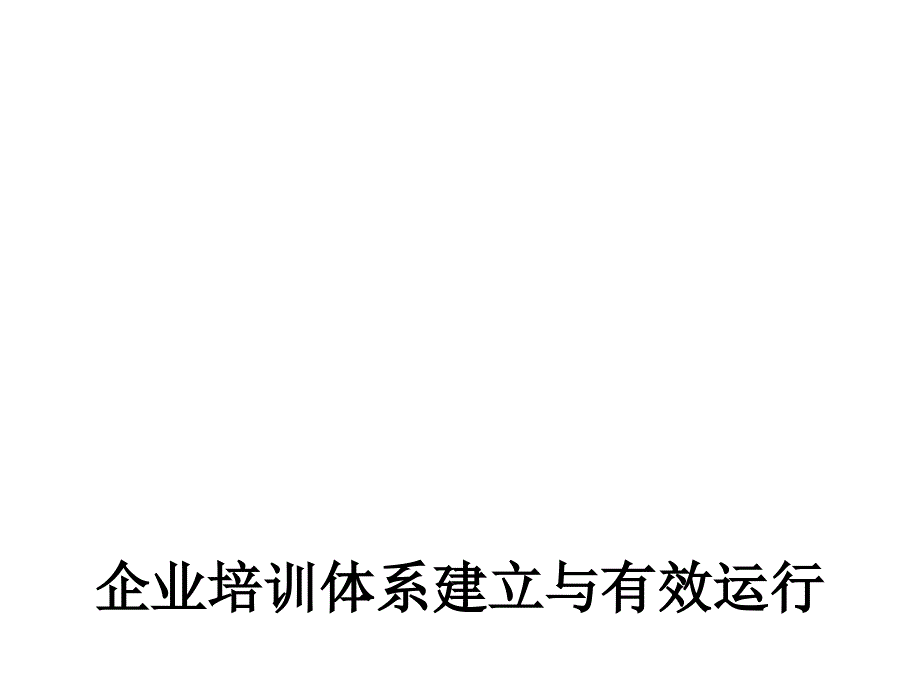 企业培训体系建立与有效运行